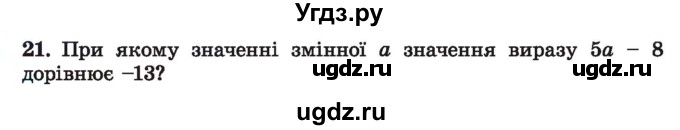 Угдз.ру

21. При якому значенні змінної $a$ значення виразу $5a - 8$ дорівнює $-13$?

ugdz.ru ugdz.ru

ugdz.ru